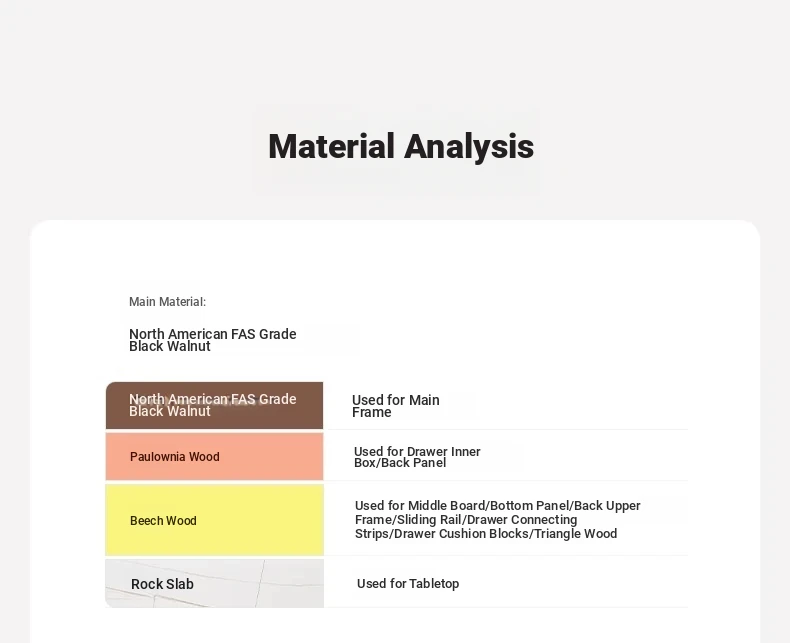 Material Analysis

Main Material:

North American FAS Grade Black Walnut

| North American FAS Grade Black Walnut | Used for Main Frame |
|---|---|
| Paulownia Wood | Used for Drawer Inner Box/Back Panel |
| Beech Wood | Used for Middle Board/Bottom Panel/Back Upper Frame/Sliding Rail/Drawer Connecting Strips/Drawer Cushion Blocks/Triangle Wood |
| Rock Slab | Used for Tabletop |